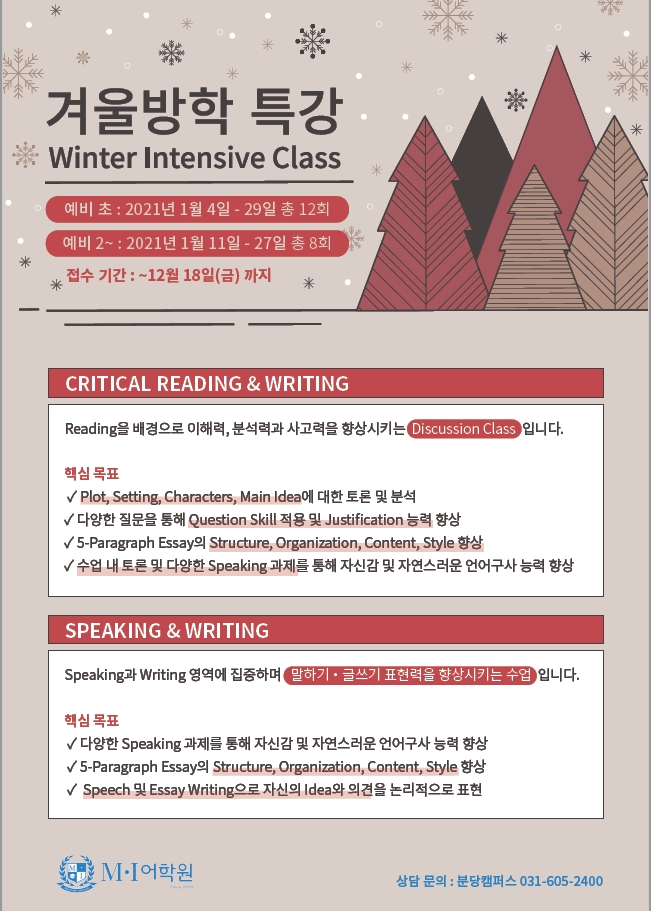 겨울방학 특강
Winter Intensive Class

예비 초 : 2021년 1월 4일 - 29일 총 12회
예비 2~ : 2021년 1월 11일 - 27일 총 8회
접수 기간 : ~12월 18일(금) 까지

CRITICAL READING & WRITING

Reading을 배경으로 이해력, 분석력과 사고력을 향상시키는 Discussion Class 입니다.

핵심 목표
✓ Plot, Setting, Characters, Main Idea에 대한 토론 및 분석
✓ 다양한 질문을 통해 Question Skill 적용 및 Justification 능력 향상
✓ 5-Paragraph Essay의 Structure, Organization, Content, Style 향상
✓ 수업 내 토론 및 다양한 Speaking 과제를 통해 자신감 및 자연스러운 언어구사 능력 향상

SPEAKING & WRITING

Speaking과 Writing 영역에 집중하며 말하기 • 글쓰기 표현력을 향상시키는 수업 입니다.

핵심 목표
✓ 다양한 Speaking 과제를 통해 자신감 및 자연스러운 언어구사 능력 향상
✓ 5-Paragraph Essay의 Structure, Organization, Content, Style 향상
✓ Speech 및 Essay Writing으로 자신의 Idea와 의견을 논리적으로 표현

M·I어학원

상담 문의 : 분당캠퍼스 031-605-2400